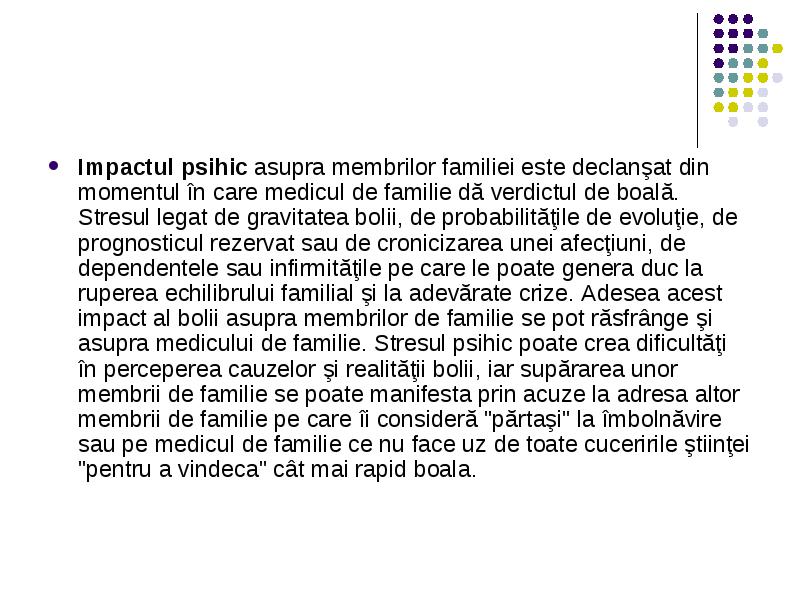 Impactul psihic asupra membrilor familiei este declanşat din momentul în care medicul de familie dă verdictul de boală. Stresul legat de gravitatea bolii, de probabilităţile de evoluţie, de prognosticul rezervat sau de cronicizarea unei afecţiuni, de dependentele sau infirmităţile pe care le poate genera duc la ruperea echilibrului familial şi la adevărate crize. Adesea acest impact al bolii asupra membrilor de familie se pot răsfrânge şi asupra medicului de familie. Stresul psihic poate crea dificultăţi în perceperea cauzelor şi realităţii bolii, iar supărarea unor membrii de familie se poate manifesta prin acuze la adresa altor membrii de familie pe care îi consideră "părtaşi" la îmbolnăvire sau pe medicul de familie ce nu face uz de toate cuceririle ştiinţei "pentru a vindeca" cât mai rapid boala.